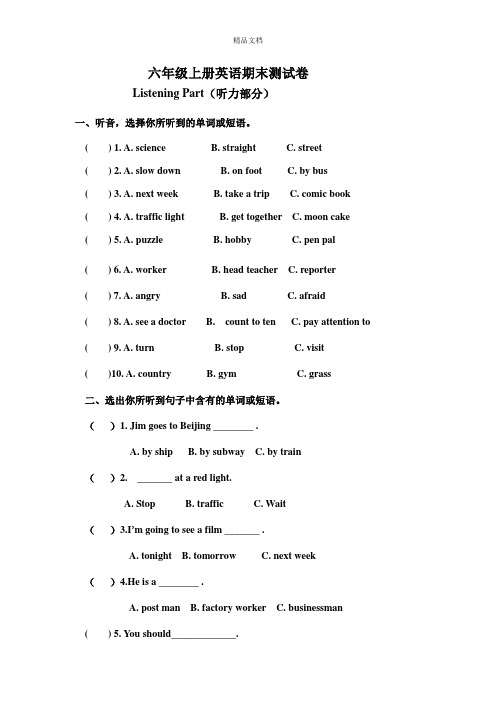 精品文档

六年级上册英语期末测试卷

Listening Part（听力部分）

一、听音，选择你所听到的单词或短语。

(　　) 1. A. science　　B. straight　　C. street

(　　) 2. A. slow down　　B. on foot　　C. by bus

(　　) 3. A. next week　　B. take a trip　　C. comic book

(　　) 4. A. traffic light　　B. get together　　C. moon cake

(　　) 5. A. puzzle　　B. hobby　　C. pen pal

(　　) 6. A. worker　　B. head teacher　　C. reporter

(　　) 7. A. angry　　B. sad　　C. afraid

(　　) 8. A. see a doctor　　B. count to ten　　C. pay attention to

(　　) 9. A. turn　　B. stop　　C. visit

(　　)10. A. country　　B. gym　　C. grass

二、选出你所听到句子中含有的单词或短语。

(　　) 1. Jim goes to Beijing ________ .

A. by ship　B. by subway　C. by train

(　　) 2. _______ at a red light.

A. Stop　B. traffic　C. Wait

(　　) 3.I'm going to see a film _______ .

A. tonight　B. tomorrow　C. next week

(　　) 4.He is a ________ .

A. post man　B. factory worker　C. businessman

(　　) 5. You should_____________.